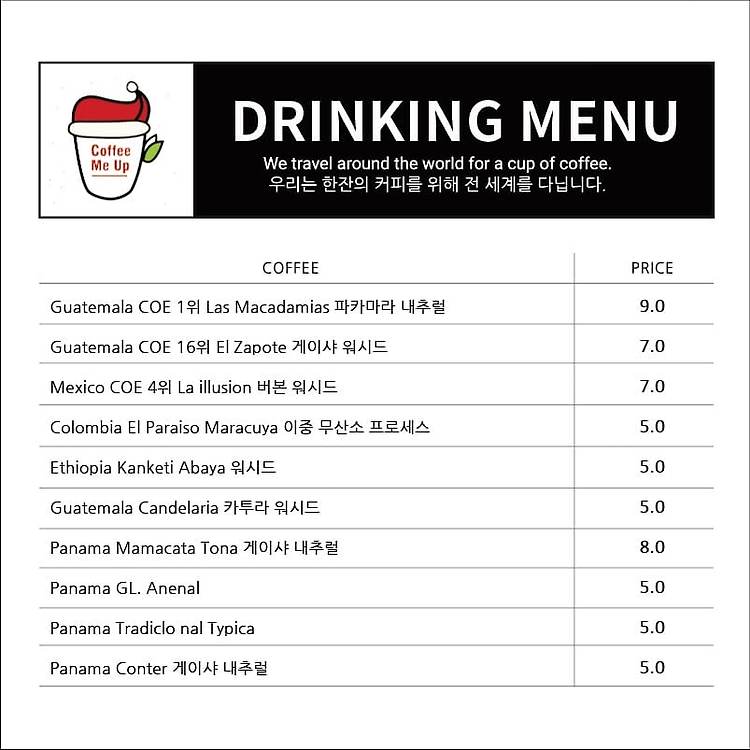 Coffee Me Up

DRINKING MENU

We travel around the world for a cup of coffee.
우리는 한잔의 커피를 위해 전 세계를 다닙니다.

| COFFEE | PRICE |
|---|---|
| Guatemala COE 1위 Las Macadamias 파카마라 내추럴 | 9.0 |
| Guatemala COE 16위 El Zapote 게이샤 워시드 | 7.0 |
| Mexico COE 4위 La illusion 버본 워시드 | 7.0 |
| Colombia El Paraiso Maracuya 이중 무산소 프로세스 | 5.0 |
| Ethiopia Kanketi Abaya 워시드 | 5.0 |
| Guatemala Candelaria 카투라 워시드 | 5.0 |
| Panama Mamacata Tona 게이샤 내추럴 | 8.0 |
| Panama GL. Anenal | 5.0 |
| Panama Tradiclo nal Typica | 5.0 |
| Panama Conter 게이샤 내추럴 | 5.0 |